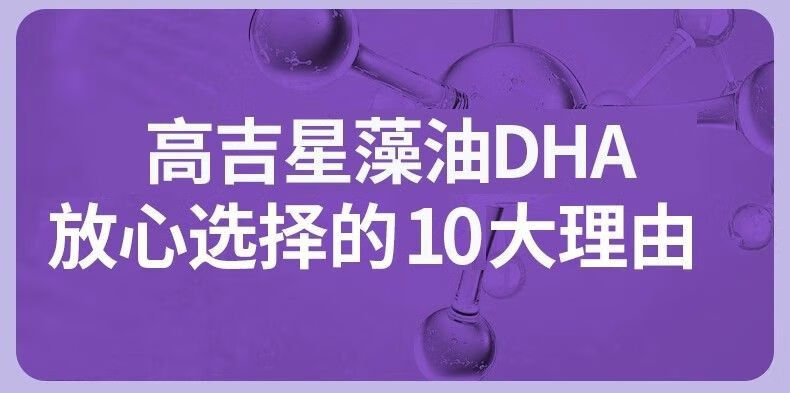 高吉星藻油DHA
放心选择的10大理由